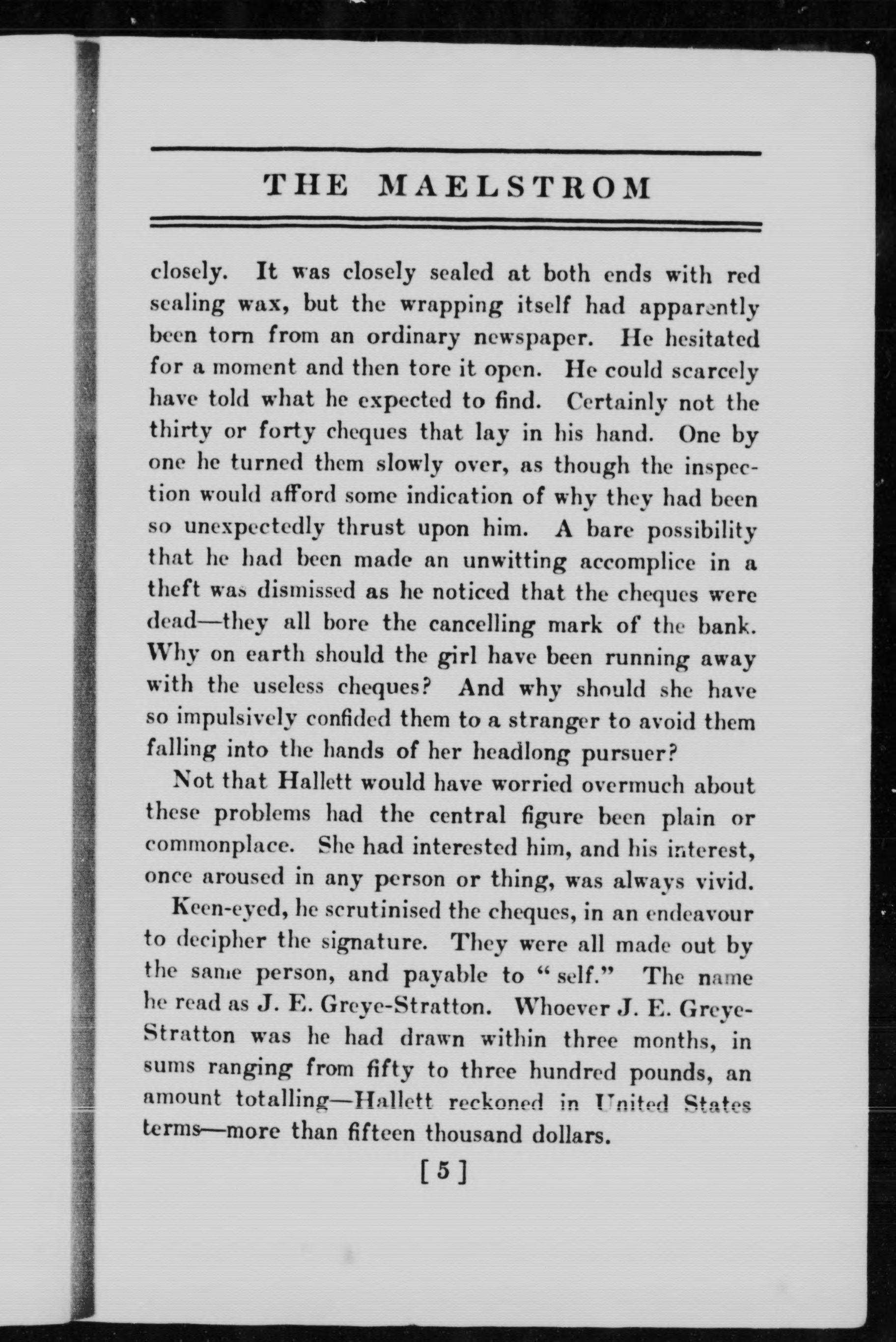 THE MAELSTROM

closely. It was closely sealed at both ends with red sealing wax, but the wrapping itself had apparently been torn from an ordinary newspaper. He hesitated for a moment and then tore it open. He could scarcely have told what he expected to find. Certainly not the thirty or forty cheques that lay in his hand. One by one he turned them slowly over, as though the inspection would afford some indication of why they had been so unexpectedly thrust upon him. A bare possibility that he had been made an unwitting accomplice in a theft was dismissed as he noticed that the cheques were dead—they all bore the cancelling mark of the bank. Why on earth should the girl have been running away with the useless cheques? And why should she have so impulsively confided them to a stranger to avoid them falling into the hands of her headlong pursuer?

Not that Hallett would have worried overmuch about these problems had the central figure been plain or commonplace. She had interested him, and his interest, once aroused in any person or thing, was always vivid.

Keen-eyed, he scrutinised the cheques, in an endeavour to decipher the signature. They were all made out by the same person, and payable to "self." The name he read as J. E. Greye-Stratton. Whoever J. E. Greye-Stratton was he had drawn within three months, in sums ranging from fifty to three hundred pounds, an amount totalling—Hallett reckoned in United States terms—more than fifteen thousand dollars.

[5]